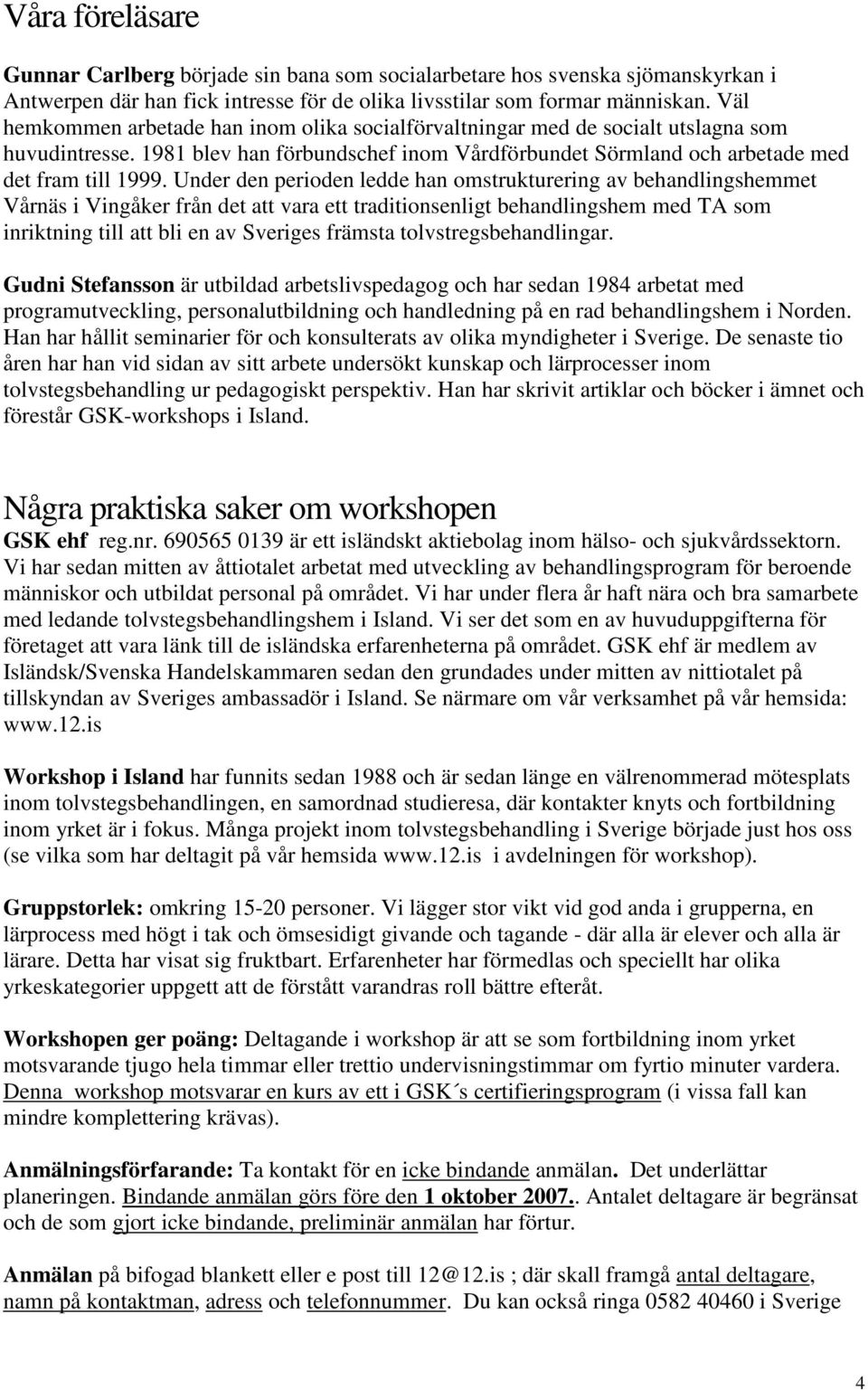 Våra föreläsare

Gunnar Carlberg började sin bana som socialarbetare hos svenska sjömanskyrkan i Antwerpen där han fick intresse för de olika livsstilar som formar människan. Väl hemkommen arbetade han inom olika socialförvaltningar med de socialt utslagna som huvudintresse. 1981 blev han förbundschef inom Vårdförbundet Sörmland och arbetade med det fram till 1999. Under den perioden ledde han omstrukturering av behandlingshemmet Vårnäs i Vingåker från det att vara ett traditionsenligt behandlingshem med TA som inriktning till att bli en av Sveriges främsta tolvstregsbehandlingar.

Gudni Stefansson är utbildad arbetslivspedagog och har sedan 1984 arbetat med programutveckling, personalutbildning och handledning på en rad behandlingshem i Norden. Han har hållit seminarier för och konsulterats av olika myndigheter i Sverige. De senaste tio åren har han vid sidan av sitt arbete undersökt kunskap och lärprocesser inom tolvstegsbehandling ur pedagogiskt perspektiv. Han har skrivit artiklar och böcker i ämnet och förestår GSK-workshops i Island.

Några praktiska saker om workshopen

GSK ehf reg.nr. 690565 0139 är ett isländskt aktiebolag inom hälso- och sjukvårdssektorn. Vi har sedan mitten av åttiotalet arbetat med utveckling av behandlingsprogram för beroende människor och utbildat personal på området. Vi har under flera år haft nära och bra samarbete med ledande tolvstegsbehandlingshem i Island. Vi ser det som en av huvuduppgifterna för företaget att vara länk till de isländska erfarenheterna på området. GSK ehf är medlem av Isländsk/Svenska Handelskammaren sedan den grundades under mitten av nittiotalet på tillskyndan av Sveriges ambassadör i Island. Se närmare om vår verksamhet på vår hemsida: www.12.is

Workshop i Island har funnits sedan 1988 och är sedan länge en välrenommerad mötesplats inom tolvstegsbehandlingen, en samordnad studieresa, där kontakter knyts och fortbildning inom yrket är i fokus. Många projekt inom tolvstegsbehandling i Sverige började just hos oss (se vilka som har deltagit på vår hemsida www.12.is i avdelningen för workshop).

Gruppstorlek: omkring 15-20 personer. Vi lägger stor vikt vid god anda i grupperna, en lärprocess med högt i tak och ömsesidigt givande och tagande - där alla är elever och alla är lärare. Detta har visat sig fruktbart. Erfarenheter har förmedlas och speciellt har olika yrkeskategorier uppgett att de förstått varandras roll bättre efteråt.

Workshopen ger poäng: Deltagande i workshop är att se som fortbildning inom yrket motsvarande tjugo hela timmar eller trettio undervisningstimmar om fyrtio minuter vardera. Denna workshop motsvarar en kurs av ett i GSK´s certifieringsprogram (i vissa fall kan mindre komplettering krävas).

Anmälningsförfarande: Ta kontakt för en icke bindande anmälan. Det underlättar planeringen. Bindande anmälan görs före den 1 oktober 2007.. Antalet deltagare är begränsat och de som gjort icke bindande, preliminär anmälan har förtur.

Anmälan på bifogad blankett eller e post till 12@12.is ; där skall framgå antal deltagare, namn på kontaktman, adress och telefonnummer. Du kan också ringa 0582 40460 i Sverige

4